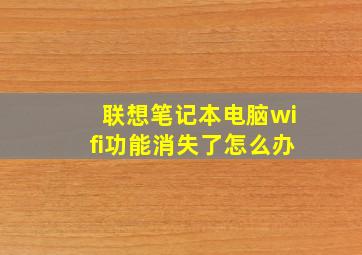 联想笔记本电脑wifi功能消失了怎么办